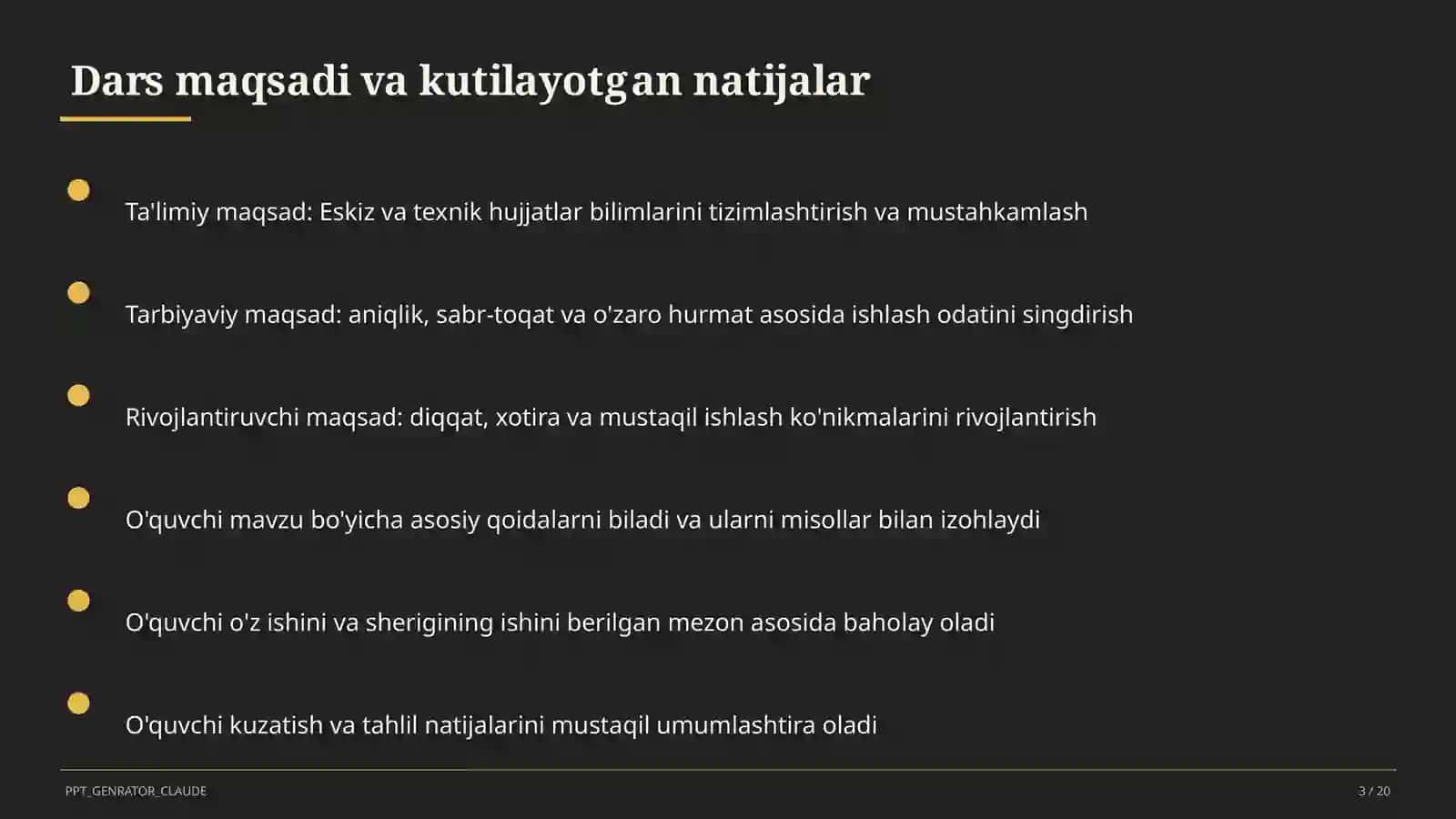 Dars maqsadi va kutilayotgan natijalar

Ta'limiy maqsad: Eskiz va texnik hujjatlar bilimlarini tizimlashtirish va mustahkamlash

Tarbiyaviy maqsad: aniqlik, sabr-toqat va o'zaro hurmat asosida ishlash odatini singdirish

Rivojlantiruvchi maqsad: diqqat, xotira va mustaqil ishlash ko'nikmalarini rivojlantirish

O'quvchi mavzu bo'yicha asosiy qoidalarni biladi va ularni misollar bilan izohlaydi

O'quvchi o'z ishini va sherigining ishini berilgan mezon asosida baholay oladi

O'quvchi kuzatish va tahlil natijalarini mustaqil umumlashtira oladi

PPT_GENRATOR_CLAUDE

3 / 20